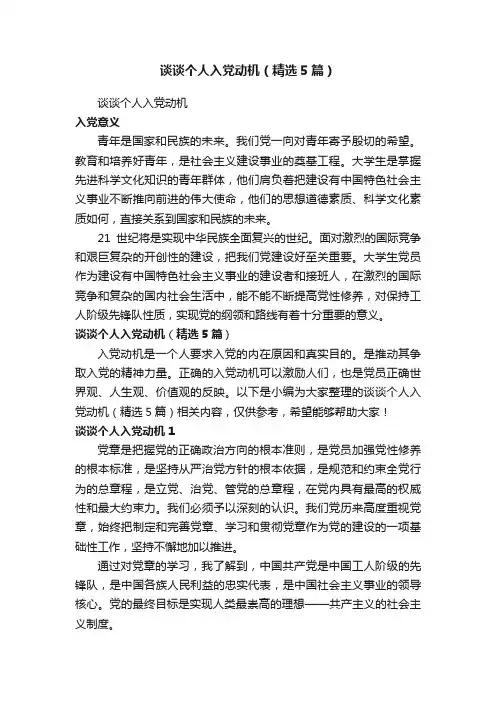 谈谈个人入党动机（精选5篇）

谈谈个人入党动机

入党意义

青年是国家和民族的未来。我们党一向对青年寄予殷切的希望。教育和培养好青年，是社会主义建设事业的奠基工程。大学生是掌握先进科学文化知识的青年群体，他们肩负着把建设有中国特色社会主义事业不断推向前进的伟大使命，他们的思想道德素质、科学文化素质如何，直接关系到国家和民族的未来。

21 世纪将是实现中华民族全面复兴的世纪。面对激烈的国际竞争和艰巨复杂的开创性的建设，把我们党建设好至关重要。大学生党员作为建设有中国特色社会主义事业的建设者和接班人，在激烈的国际竞争和复杂的国内社会生活中，能不能不断提高党性修养，对保持工人阶级先锋队性质，实现党的纲领和路线有着十分重要的意义。

谈谈个人入党动机（精选5篇）

入党动机是一个人要求入党的内在原因和真实目的。是推动其争取入党的精神力量。正确的入党动机可以激励人们，也是党员正确世界观、人生观、价值观的反映。以下是小编为大家整理的谈谈个人入党动机（精选5篇）相关内容，仅供参考，希望能够帮助大家！

谈谈个人入党动机1

党章是把握党的正确政治方向的根本准则，是党员加强党性修养的根本标准，是坚持从严治党方针的根本依据，是规范和约束全党行为的总章程，是立党、治党、管党的总章程，在党内具有最高的权威性和最大约束力。我们必须予以深刻的认识。我们党历来高度重视党章，始终把制定和完善党章、学习和贯彻党章作为党的建设的一项基础性工作，坚持不懈地加以推进。

通过对党章的学习，我了解到，中国共产党是中国工人阶级的先锋队，是中国各族人民利益的忠实代表，是中国社会主义事业的领导核心。党的最终目标是实现人类最崇高的理想——共产主义的社会主义制度。